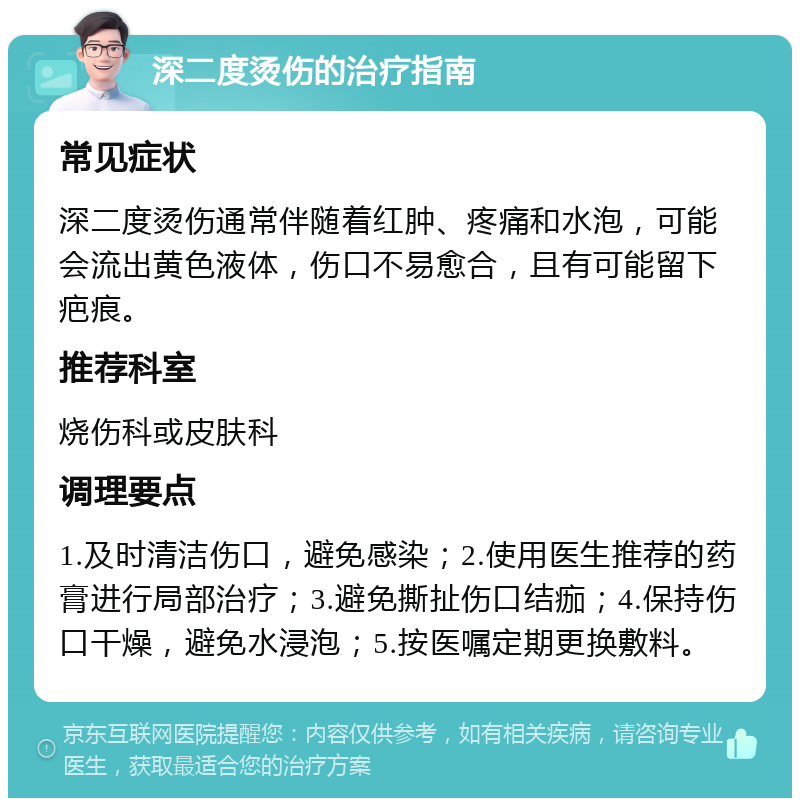 深二度烫伤的治疗指南

常见症状

深二度烫伤通常伴随着红肿、疼痛和水泡，可能会流出黄色液体，伤口不易愈合，且有可能留下疤痕。

推荐科室

烧伤科或皮肤科

调理要点

1.及时清洁伤口，避免感染；2.使用医生推荐的药膏进行局部治疗；3.避免撕扯伤口结痂；4.保持伤口干燥，避免水浸泡；5.按医嘱定期更换敷料。

京东互联网医院提醒您：内容仅供参考，如有相关疾病，请咨询专业医生，获取最适合您的治疗方案